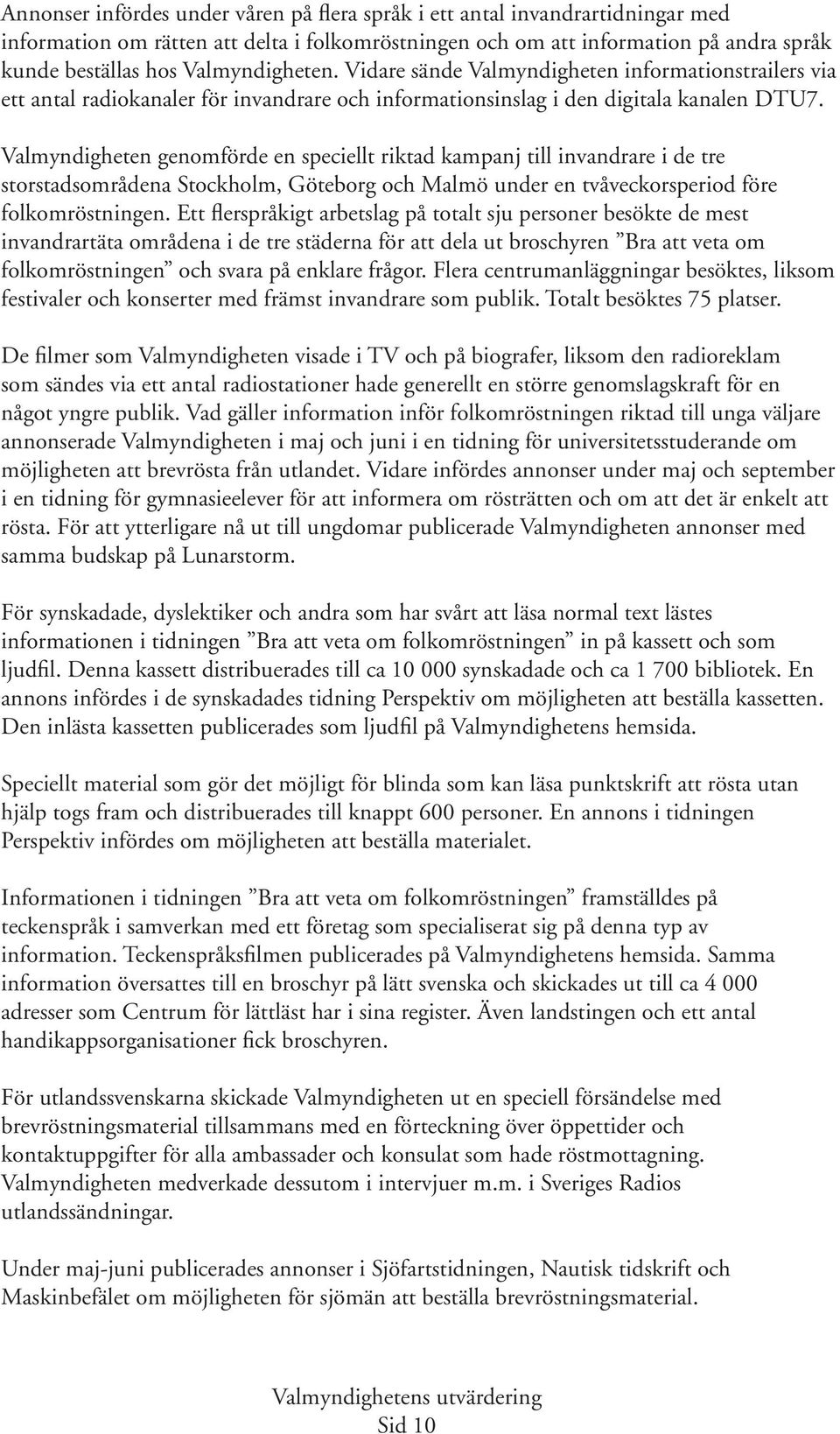 Annonser infördes under våren på flera språk i ett antal invandrartidningar med information om rätten att delta i folkomröstningen och om att information på andra språk kunde beställas hos Valmyndigheten. Vidare sände Valmyndigheten informationstrailers via ett antal radiokanaler för invandrare och informationsinslag i den digitala kanalen DTU7.

Valmyndigheten genomförde en speciellt riktad kampanj till invandrare i de tre storstadsområdena Stockholm, Göteborg och Malmö under en tvåveckorsperiod före folkomröstningen. Ett flerspråkigt arbetslag på totalt sju personer besökte de mest invandrartäta områdena i de tre städerna för att dela ut broschyren ”Bra att veta om folkomröstningen” och svara på enklare frågor. Flera centrumanläggningar besöktes, liksom festivaler och konserter med främst invandrare som publik. Totalt besöktes 75 platser.

De filmer som Valmyndigheten visade i TV och på biografer, liksom den radioreklam som sändes via ett antal radiostationer hade generellt en större genomslagskraft för en något yngre publik. Vad gäller information inför folkomröstningen riktad till unga väljare annonserade Valmyndigheten i maj och juni i en tidning för universitetsstuderande om möjligheten att brevrösta från utlandet. Vidare infördes annonser under maj och september i en tidning för gymnasieelever för att informera om rösträtten och om att det är enkelt att rösta. För att ytterligare nå ut till ungdomar publicerade Valmyndigheten annonser med samma budskap på Lunarstorm.

För synskadade, dyslektiker och andra som har svårt att läsa normal text lästes informationen i tidningen ”Bra att veta om folkomröstningen” in på kassett och som ljudfil. Denna kassett distribuerades till ca 10 000 synskadade och ca 1 700 bibliotek. En annons infördes i de synskadades tidning Perspektiv om möjligheten att beställa kassetten. Den inlästa kassetten publicerades som ljudfil på Valmyndighetens hemsida.

Speciellt material som gör det möjligt för blinda som kan läsa punktskrift att rösta utan hjälp togs fram och distribuerades till knappt 600 personer. En annons i tidningen Perspektiv infördes om möjligheten att beställa materialet.

Informationen i tidningen ”Bra att veta om folkomröstningen” framställdes på teckenspråk i samverkan med ett företag som specialiserat sig på denna typ av information. Teckenspråksfilmen publicerades på Valmyndighetens hemsida. Samma information översattes till en broschyr på lätt svenska och skickades ut till ca 4 000 adresser som Centrum för lättläst har i sina register. Även landstingen och ett antal handikappsorganisationer fick broschyren.

För utlandssvenskarna skickade Valmyndigheten ut en speciell försändelse med brevröstningsmaterial tillsammans med en förteckning över öppettider och kontaktuppgifter för alla ambassader och konsulat som hade röstmottagning. Valmyndigheten medverkade dessutom i intervjuer m.m. i Sveriges Radios utlandssändningar.

Under maj-juni publicerades annonser i Sjöfartstidningen, Nautisk tidskrift och Maskinbefälet om möjligheten för sjömän att beställa brevröstningsmaterial.

Valmyndighetens utvärdering
Sid 10